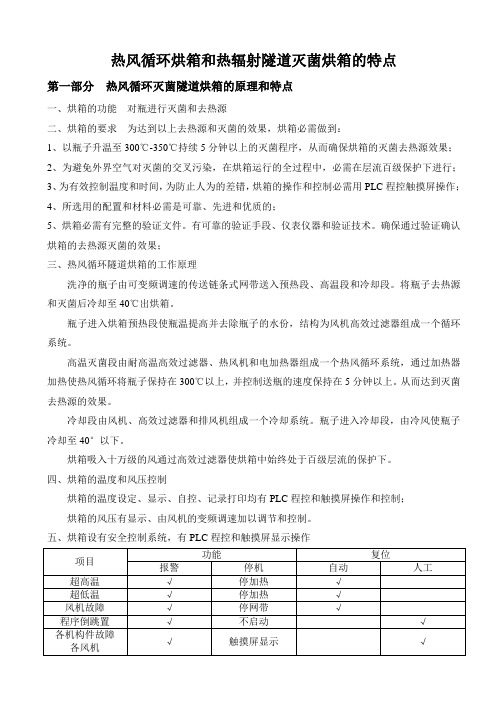 热风循环烘箱和热辐射隧道灭菌烘箱的特点

第一部分 热风循环灭菌隧道烘箱的原理和特点

一、烘箱的功能 对瓶进行灭菌和去热源

二、烘箱的要求 为达到以上去热源和灭菌的效果，烘箱必需做到：

1、以瓶子升温至 300℃-350℃持续 5 分钟以上的灭菌程序，从而确保烘箱的灭菌去热源效果；

2、为避免外界空气对灭菌的交叉污染，在烘箱运行的全过程中，必需在层流百级保护下进行；

3、为有效控制温度和时间，为防止人为的差错，烘箱的操作和控制必需用 PLC 程控触摸屏操作；

4、所选用的配置和材料必需是可靠、先进和优质的；

5、烘箱必需有完整的验证文件。有可靠的验证手段、仪表仪器和验证技术。确保通过验证确认烘箱的去热源灭菌的效果；

三、热风循环隧道烘箱的工作原理

洗净的瓶子由可变频调速的传送链条式网带送入预热段、高温段和冷却段。将瓶子去热源和灭菌后冷却至 40℃出烘箱。

瓶子进入烘箱预热段使瓶温提高并去除瓶子的水份，结构为风机高效过滤器组成一个循环系统。

高温灭菌段由耐高温高效过滤器、热风机和电加热器组成一个热风循环系统，通过加热器加热使热风循环将瓶子保持在 300℃以上，并控制送瓶的速度保持在 5 分钟以上。从而达到灭菌去热源的效果。

冷却段由风机、高效过滤器和排风机组成一个冷却系统。瓶子进入冷却段，由冷风使瓶子冷却至 40°以下。

烘箱吸入十万级的风通过高效过滤器使烘箱中始终处于百级层流的保护下。

四、烘箱的温度和风压控制

烘箱的温度设定、显示、自控、记录打印均有 PLC 程控和触摸屏操作和控制；

烘箱的风压有显示、由风机的变频调速加以调节和控制。

五、烘箱设有安全控制系统，有 PLC 程控和触摸屏显示操作

| 项目 | 功能 | | 复位 | |
|---|---|---|---|---|
| | 报警 | 停机 | 自动 | 人工 |
| 超高温 | √ | 停加热 | √ | |
| 超低温 | √ | 停加热 | √ | |
| 风机故障 | √ | 停网带 | √ | |
| 程序倒跳置 | √ | 不启动 | | √ |
| 各机构件故障 各风机 | √ | 触摸屏显示 | | √ |